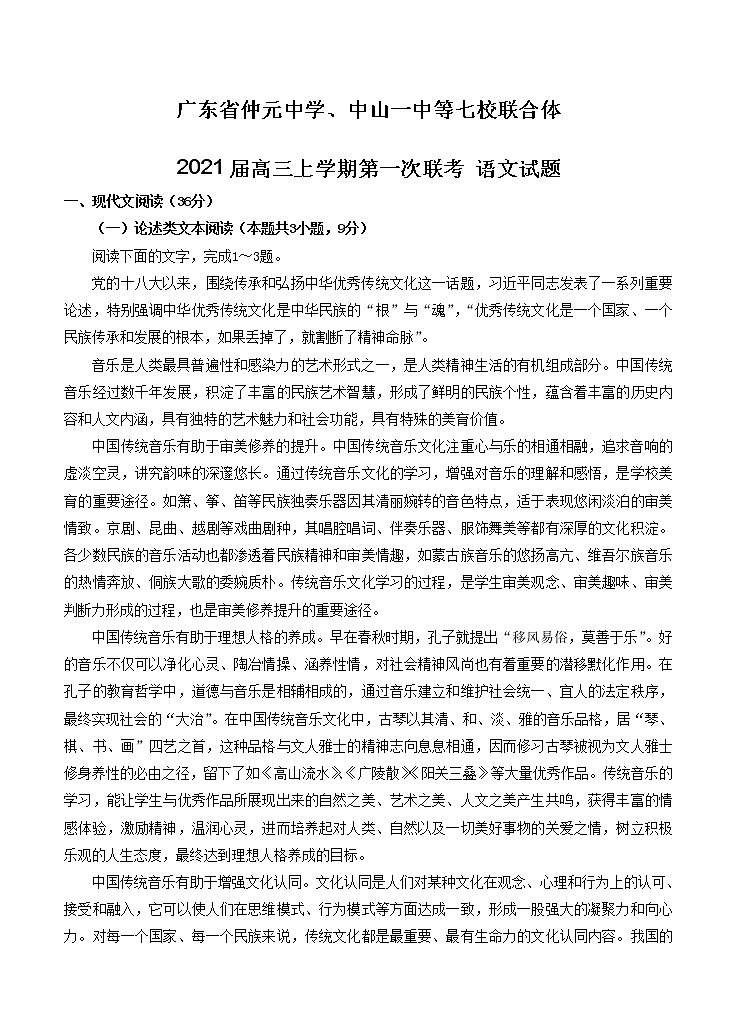 广东省仲元中学、中山一中等七校联合体

2021届高三上学期第一次联考 语文试题

一、现代文阅读（36分）

（一）论述类文本阅读（本题共3小题，9分）

阅读下面的文字，完成1～3题。

党的十八大以来，围绕传承和弘扬中华优秀传统文化这一话题，习近平同志发表了一系列重要论述，特别强调中华优秀传统文化是中华民族的“根”与“魂”，“优秀传统文化是一个国家、一个民族传承和发展的根本，如果丢掉了，就割断了精神命脉”。

音乐是人类最具普遍性和感染力的艺术形式之一，是人类精神生活的有机组成部分。中国传统音乐经过数千年发展，积淀了丰富的民族艺术智慧，形成了鲜明的民族个性，蕴含着丰富的历史内容和人文内涵，具有独特的艺术魅力和社会功能，具有特殊的美育价值。

中国传统音乐有助于审美修养的提升。中国传统音乐文化注重心与乐的相通相融，追求音响的虚淡空灵，讲究韵味的深邃悠长。通过传统音乐文化的学习，增强对音乐的理解和感悟，是学校美育的重要途径。如箫、筝、笛等民族独奏乐器因其清丽婉转的音色特点，适于表现悠闲淡泊的审美情致。京剧、昆曲、越剧等戏曲剧种，其唱腔唱词、伴奏乐器、服饰舞美等都有深厚的文化积淀。各少数民族的音乐活动也都渗透着民族精神和审美情趣，如蒙古族音乐的悠扬高亢、维吾尔族音乐的热情奔放、侗族大歌的委婉质朴。传统音乐文化学习的过程，是学生审美观念、审美趣味、审美判断力形成的过程，也是审美修养提升的重要途径。

中国传统音乐有助于理想人格的养成。早在春秋时期，孔子就提出“移风易俗，莫善于乐”。好的音乐不仅可以净化心灵、陶冶情操、涵养性情，对社会精神风尚也有着重要的潜移默化作用。在孔子的教育哲学中，道德与音乐是相辅相成的，通过音乐建立和维护社会统一、宜人的法定秩序，最终实现社会的“大治”。在中国传统音乐文化中，古琴以其清、和、淡、雅的音乐品格，居“琴、棋、书、画”四艺之首，这种品格与文人雅士的精神志向息息相通，因而修习古琴被视为文人雅士修身养性的必由之径，留下了如《高山流水》《广陵散》《阳关三叠》等大量优秀作品。传统音乐的学习，能让学生与优秀作品所展现出来的自然之美、艺术之美、人文之美产生共鸣，获得丰富的情感体验，激励精神，温润心灵，进而培养起对人类、自然以及一切美好事物的关爱之情，树立积极乐观的人生态度，最终达到理想人格养成的目标。

中国传统音乐有助于增强文化认同。文化认同是人们对某种文化在观念、心理和行为上的认可、接受和融入，它可以使人们在思维模式、行为模式等方面达成一致，形成一股强大的凝聚力和向心力。对每一个国家、每一个民族来说，传统文化都是最重要、最有生命力的文化认同内容。我国的